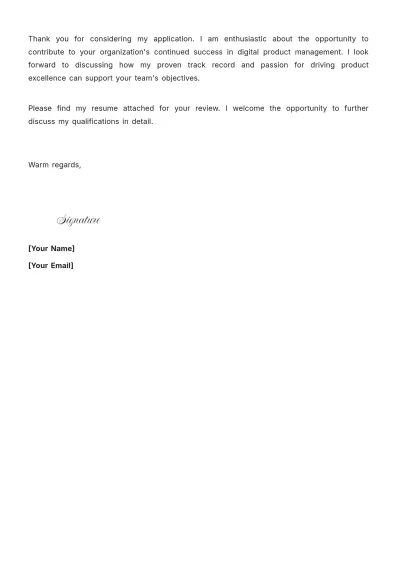 Thank you for considering my application. I am enthusiastic about the opportunity to contribute to your organization's continued success in digital product management. I look forward to discussing how my proven track record and passion for driving product excellence can support your team's objectives.

Please find my resume attached for your review. I welcome the opportunity to further discuss my qualifications in detail.

Warm regards,

Signature

[Your Name]

[Your Email]